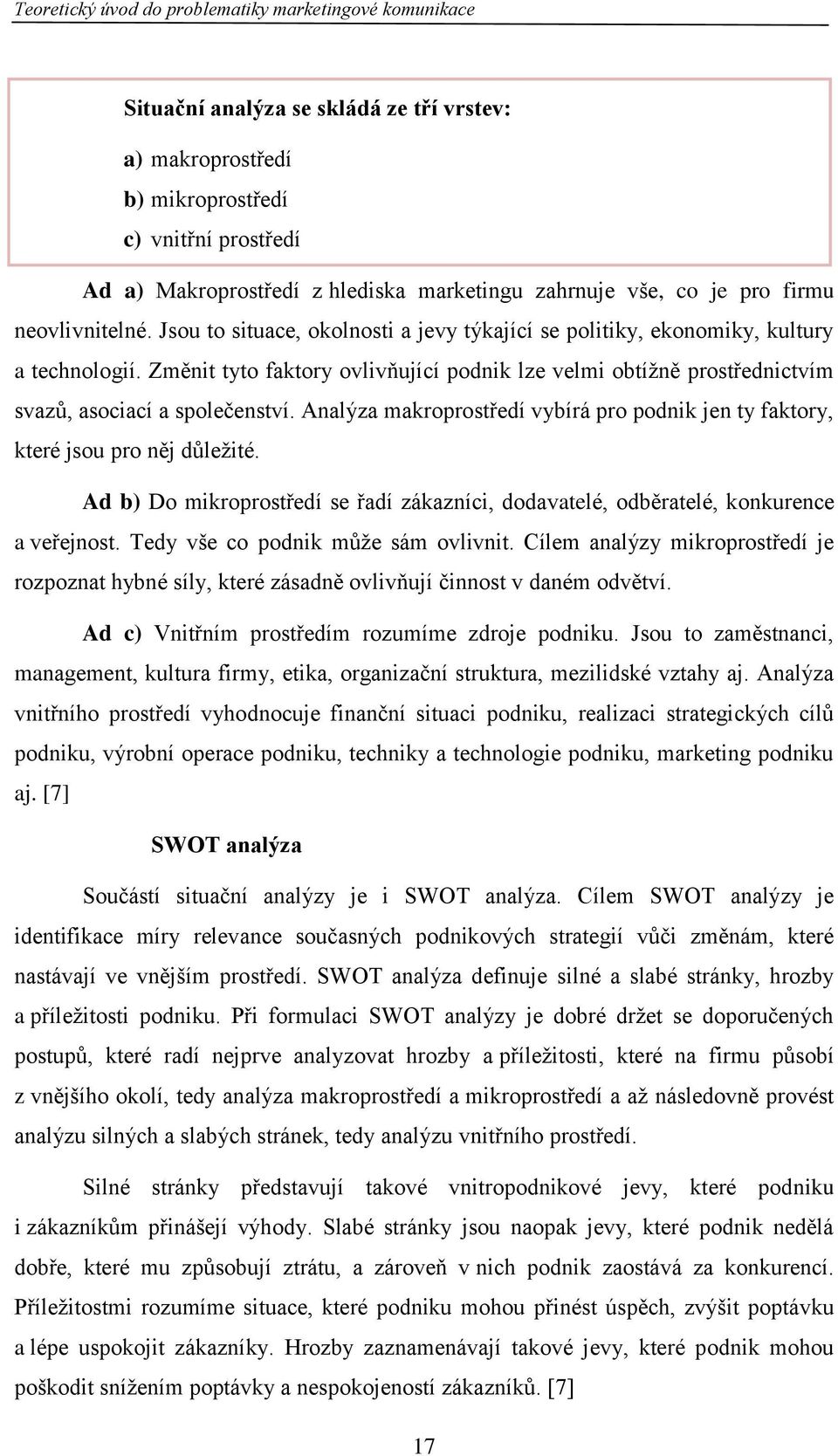 Teoretický úvod do problematiky marketingové komunikace

Situační analýza se skládá ze tří vrstev:

a) makroprostředí

b) mikroprostředí

c) vnitřní prostředí

Ad a) Makroprostředí z hlediska marketingu zahrnuje vše, co je pro firmu neovlivnitelné. Jsou to situace, okolnosti a jevy týkající se politiky, ekonomiky, kultury a technologií. Změnit tyto faktory ovlivňující podnik lze velmi obtížně prostřednictvím svazů, asociací a společenství. Analýza makroprostředí vybírá pro podnik jen ty faktory, které jsou pro něj důležité.

Ad b) Do mikroprostředí se řadí zákazníci, dodavatelé, odběratelé, konkurence a veřejnost. Tedy vše co podnik může sám ovlivnit. Cílem analýzy mikroprostředí je rozpoznat hybné síly, které zásadně ovlivňují činnost v daném odvětví.

Ad c) Vnitřním prostředím rozumíme zdroje podniku. Jsou to zaměstnanci, management, kultura firmy, etika, organizační struktura, mezilidské vztahy aj. Analýza vnitřního prostředí vyhodnocuje finanční situaci podniku, realizaci strategických cílů podniku, výrobní operace podniku, techniky a technologie podniku, marketing podniku aj. [7]

SWOT analýza

Součástí situační analýzy je i SWOT analýza. Cílem SWOT analýzy je identifikace míry relevance současných podnikových strategií vůči změnám, které nastávají ve vnějším prostředí. SWOT analýza definuje silné a slabé stránky, hrozby a příležitosti podniku. Při formulaci SWOT analýzy je dobré držet se doporučených postupů, které radí nejprve analyzovat hrozby a příležitosti, které na firmu působí z vnějšího okolí, tedy analýza makroprostředí a mikroprostředí a až následovně provést analýzu silných a slabých stránek, tedy analýzu vnitřního prostředí.

Silné stránky představují takové vnitropodnikové jevy, které podniku i zákazníkům přinášejí výhody. Slabé stránky jsou naopak jevy, které podnik nedělá dobře, které mu způsobují ztrátu, a zároveň v nich podnik zaostává za konkurencí. Příležitostmi rozumíme situace, které podniku mohou přinést úspěch, zvýšit poptávku a lépe uspokojit zákazníky. Hrozby zaznamenávají takové jevy, které podnik mohou poškodit snížením poptávky a nespokojeností zákazníků. [7]

17